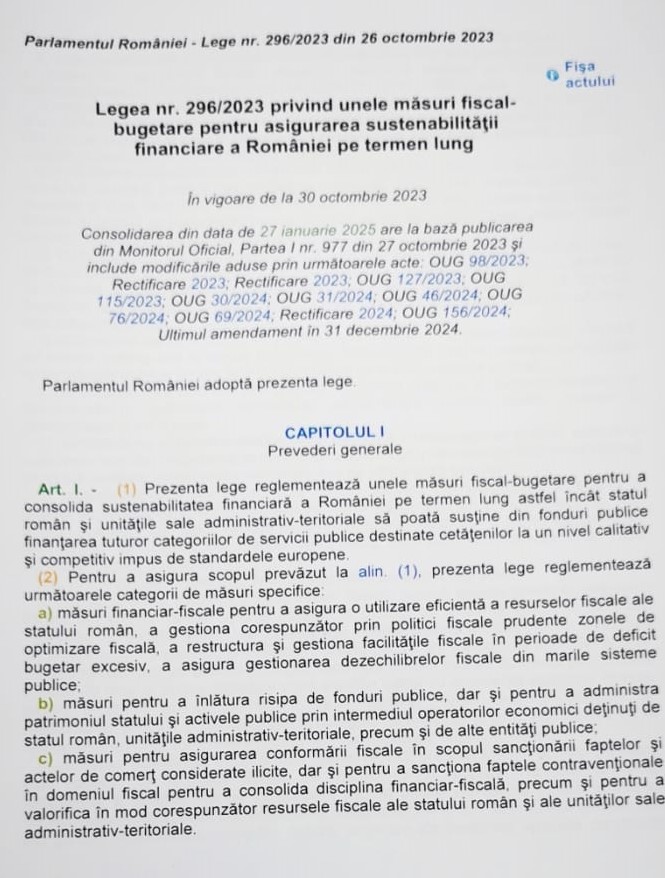 Parlamentul României - Lege nr. 296/2023 din 26 octombrie 2023

Fișa actului

Legea nr. 296/2023 privind unele măsuri fiscal-bugetare pentru asigurarea sustenabilității financiare a României pe termen lung

În vigoare de la 30 octombrie 2023

Consolidarea din data de 27 ianuarie 2025 are la bază publicarea din Monitorul Oficial, Partea I nr. 977 din 27 octombrie 2023 și include modificările aduse prin următoarele acte: OUG 98/2023; Rectificare 2023; Rectificare 2023; OUG 127/2023; OUG 115/2023; OUG 30/2024; OUG 31/2024; OUG 46/2024; OUG 76/2024; OUG 69/2024; Rectificare 2024; OUG 156/2024; Ultimul amendament în 31 decembrie 2024.

Parlamentul României adoptă prezenta lege.

CAPITOLUL I
Prevederi generale

Art. I. - (1) Prezenta lege reglementează unele măsuri fiscal-bugetare pentru a consolida sustenabilitatea financiară a României pe termen lung astfel încât statul român și unitățile sale administrativ-teritoriale să poată susține din fonduri publice finanțarea tuturor categoriilor de servicii publice destinate cetățenilor la un nivel calitativ și competitiv impus de standardele europene.
(2) Pentru a asigura scopul prevăzut la alin. (1), prezenta lege reglementează următoarele categorii de măsuri specifice:
a) măsuri financiar-fiscale pentru a asigura o utilizare eficientă a resurselor fiscale ale statului român, a gestiona corespunzător prin politici fiscale prudente zonele de optimizare fiscală, a restructura și gestiona facilitățile fiscale în perioade de deficit bugetar excesiv, a asigura gestionarea dezechilibrelor fiscale din marile sisteme publice;
b) măsuri pentru a înlătura risipa de fonduri publice, dar și pentru a administra patrimoniul statului și activele publice prin intermediul operatorilor economici deținuți de statul român, unitățile administrativ-teritoriale, precum și de alte entități publice;
c) măsuri pentru asigurarea conformării fiscale în scopul sancționării faptelor și actelor de comerț considerate ilicite, dar și pentru a sancționa faptele contravenționale în domeniul fiscal pentru a consolida disciplina financiar-fiscală, precum și pentru a valorifica în mod corespunzător resursele fiscale ale statului român și ale unităților sale administrativ-teritoriale.